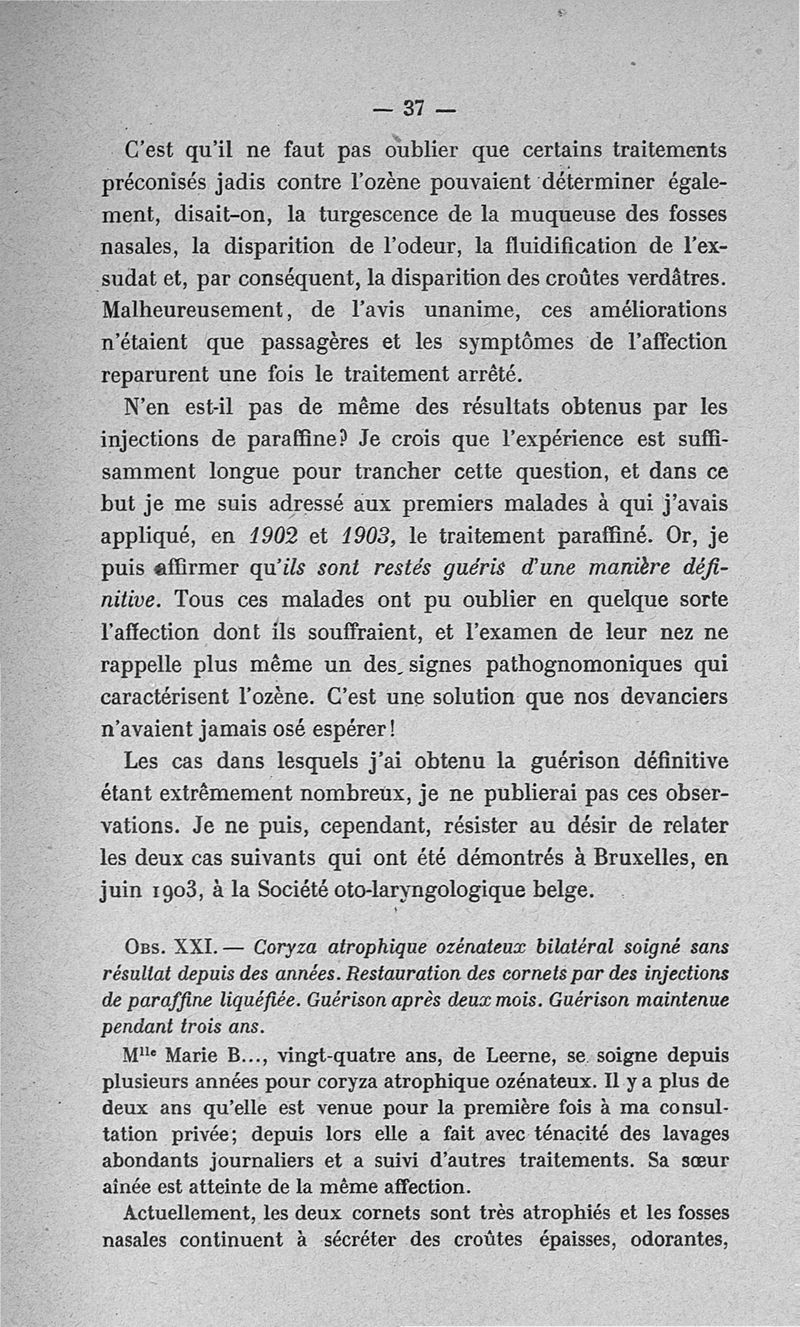 — 37 —

C'est qu'il ne faut pas oublier que certains traitements préconisés jadis contre l'ozène pouvaient déterminer également, disait-on, la turgescence de la muqueuse des fosses nasales, la disparition de l'odeur, la fluidification de l'exsudat et, par conséquent, la disparition des croûtes verdâtres. Malheureusement, de l'avis unanime, ces améliorations n'étaient que passagères et les symptômes de l'affection reparurent une fois le traitement arrêté.

N'en est-il pas de même des résultats obtenus par les injections de paraffine? Je crois que l'expérience est suffisamment longue pour trancher cette question, et dans ce but je me suis adressé aux premiers malades à qui j'avais appliqué, en 1902 et 1903, le traitement paraffiné. Or, je puis affirmer qu'ils sont restés guéris d'une manière définitive. Tous ces malades ont pu oublier en quelque sorte l'affection dont ils souffraient, et l'examen de leur nez ne rappelle plus même un des signes pathognomoniques qui caractérisent l'ozène. C'est une solution que nos devanciers n'avaient jamais osé espérer!

Les cas dans lesquels j'ai obtenu la guérison définitive étant extrêmement nombreux, je ne publierai pas ces observations. Je ne puis, cependant, résister au désir de relater les deux cas suivants qui ont été démontrés à Bruxelles, en juin 1903, à la Société oto-laryngologique belge.

Obs. XXI. — Coryza atrophique ozénateux bilatéral soigné sans résultat depuis des années. Restauration des cornets par des injections de paraffine liquéfiée. Guérison après deux mois. Guérison maintenue pendant trois ans.

Mlle Marie B..., vingt-quatre ans, de Leerne, se soigne depuis plusieurs années pour coryza atrophique ozénateux. Il y a plus de deux ans qu'elle est venue pour la première fois à ma consultation privée; depuis lors elle a fait avec ténacité des lavages abondants journaliers et a suivi d'autres traitements. Sa sœur aînée est atteinte de la même affection.

Actuellement, les deux cornets sont très atrophiés et les fosses nasales continuent à sécréter des croûtes épaisses, odorantes,